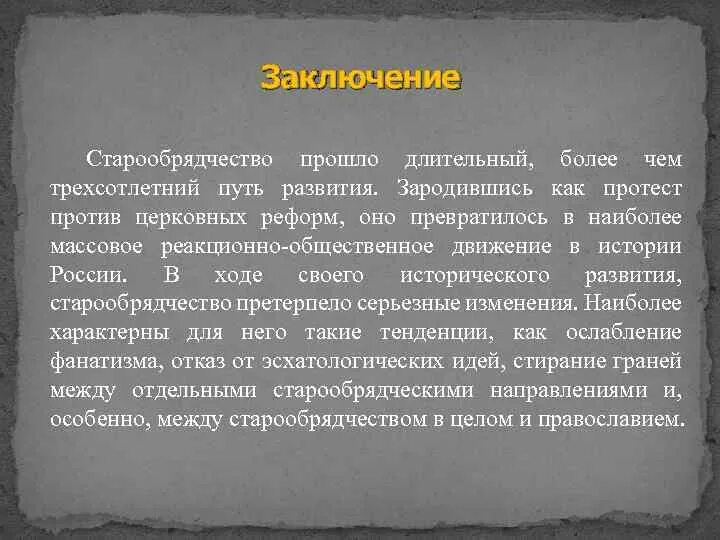 Заключение

Старообрядчество прошло длительный, более чем трехсотлетний путь развития. Зародившись как протест против церковных реформ, оно превратилось в наиболее массовое реакционно-общественное движение в истории России. В ходе своего исторического развития, старообрядчество претерпело серьезные изменения. Наиболее характерны для него такие тенденции, как ослабление фанатизма, отказ от эсхатологических идей, стирание граней между отдельными старообрядческими направлениями и, особенно, между старообрядчеством в целом и православием.